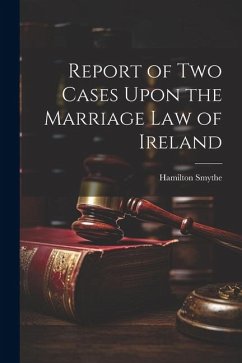 Report of Two Cases Upon the Marriage Law of Ireland

Hamilton Smythe